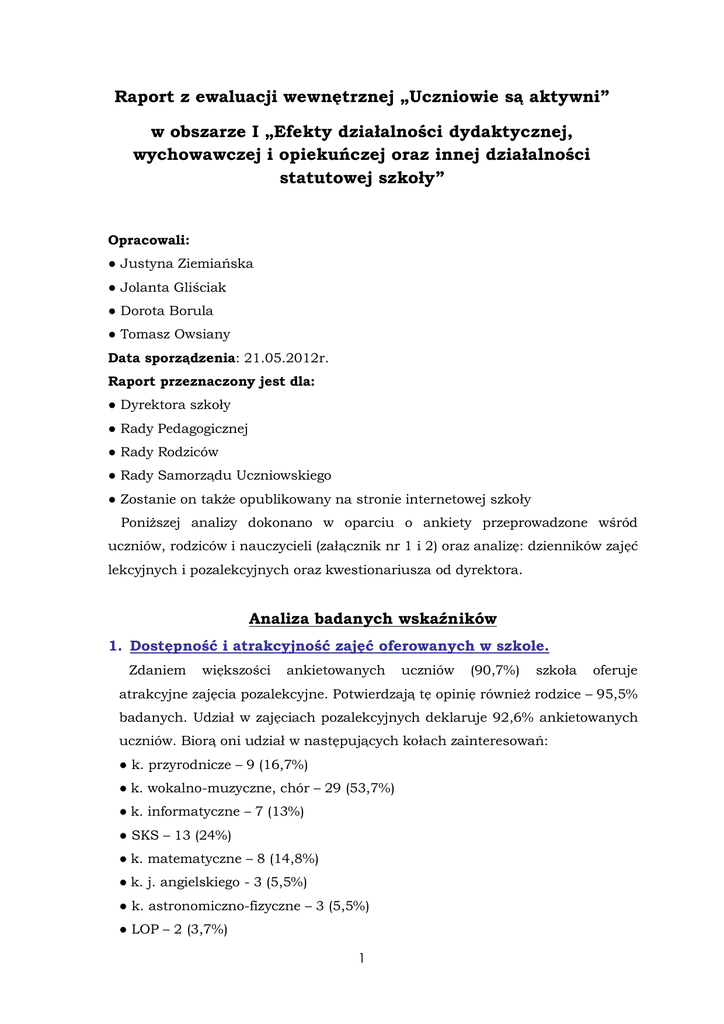 Raport z ewaluacji wewnętrznej „Uczniowie są aktywni”

w obszarze I „Efekty działalności dydaktycznej, wychowawczej i opiekuńczej oraz innej działalności statutowej szkoły”

Opracowali:
● Justyna Ziemiańska
● Jolanta Gliściak
● Dorota Borula
● Tomasz Owsiany
Data sporządzenia: 21.05.2012r.
Raport przeznaczony jest dla:
● Dyrektora szkoły
● Rady Pedagogicznej
● Rady Rodziców
● Rady Samorządu Uczniowskiego
● Zostanie on także opublikowany na stronie internetowej szkoły

Poniższej analizy dokonano w oparciu o ankiety przeprowadzone wśród uczniów, rodziców i nauczycieli (załącznik nr 1 i 2) oraz analizę: dzienników zajęć lekcyjnych i pozalekcyjnych oraz kwestionariusza od dyrektora.

Analiza badanych wskaźników

1. Dostępność i atrakcyjność zajęć oferowanych w szkole.

Zdaniem większości ankietowanych uczniów (90,7%) szkoła oferuje atrakcyjne zajęcia pozalekcyjne. Potwierdzają tę opinię również rodzice – 95,5% badanych. Udział w zajęciach pozalekcyjnych deklaruje 92,6% ankietowanych uczniów. Biorą oni udział w następujących kołach zainteresowań:
● k. przyrodnicze – 9 (16,7%)
● k. wokalno-muzyczne, chór – 29 (53,7%)
● k. informatyczne – 7 (13%)
● SKS – 13 (24%)
● k. matematyczne – 8 (14,8%)
● k. j. angielskiego - 3 (5,5%)
● k. astronomiczno-fizyczne – 3 (5,5%)
● LOP – 2 (3,7%)

1